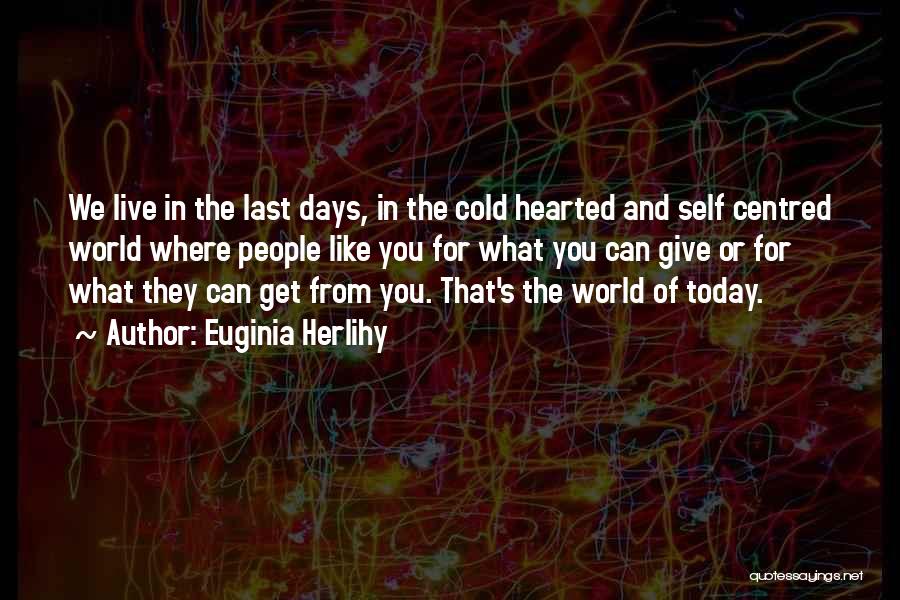 We live in the last days, in the cold hearted and self centred world where people like you for what you can give or for what they can get from you. That's the world of today.
~ Author: Euginia Herlihy

quotessayings.net